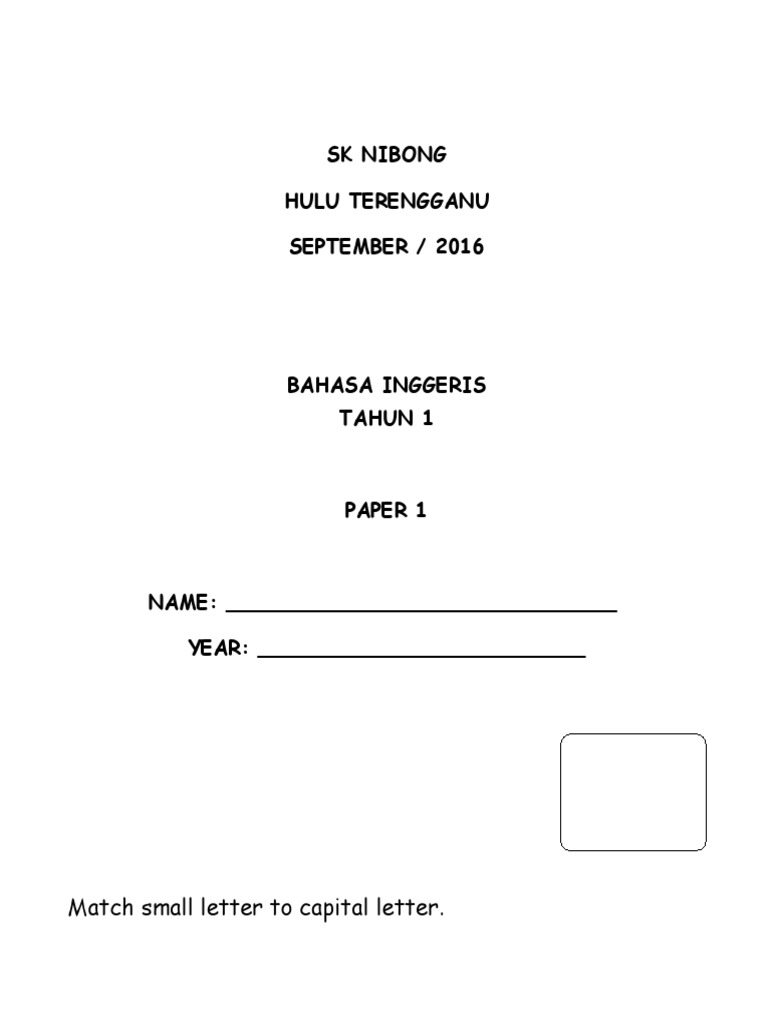 SK NIBONG

HULU TERENGGANU

SEPTEMBER / 2016

BAHASA INGGERIS
TAHUN 1

PAPER 1

NAME: ____

YEAR: ____

Match small letter to capital letter.